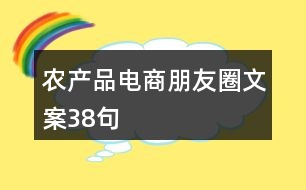 农产品电商朋友圈文案38句